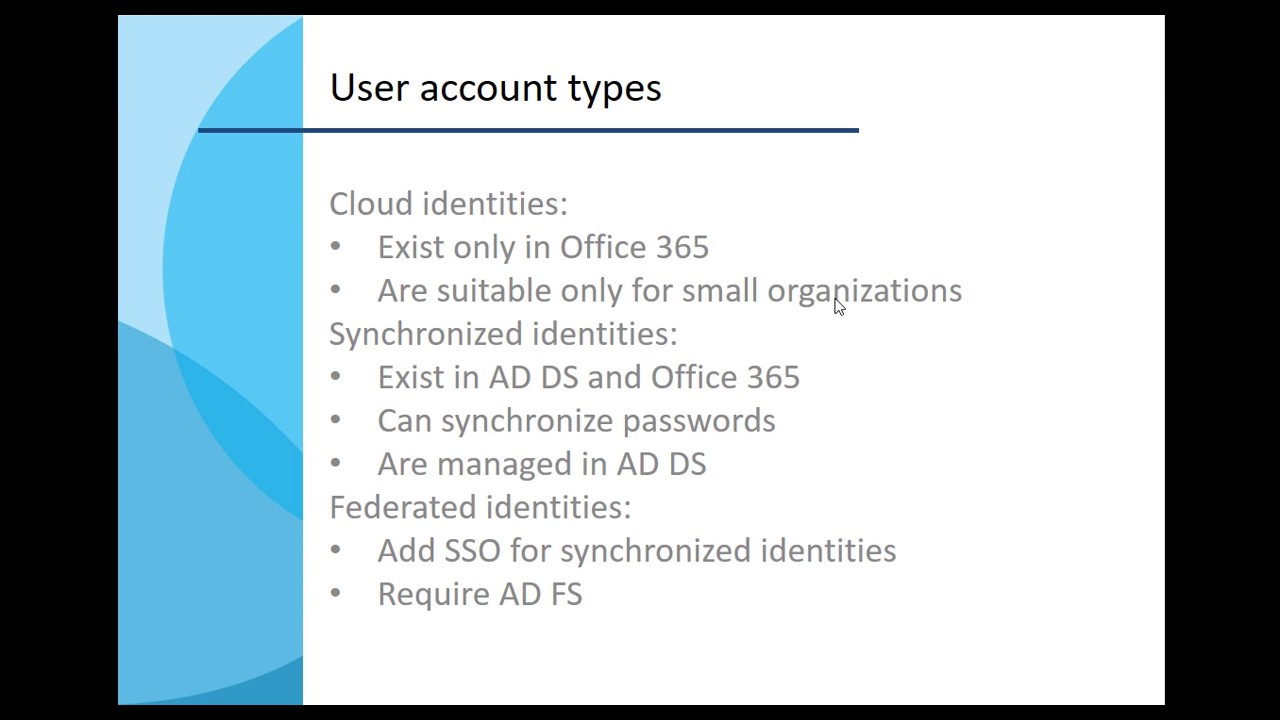 User account types

Cloud identities:
• Exist only in Office 365
• Are suitable only for small organizations
Synchronized identities:
• Exist in AD DS and Office 365
• Can synchronize passwords
• Are managed in AD DS
Federated identities:
• Add SSO for synchronized identities
• Require AD FS